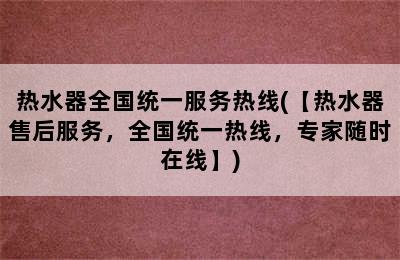 热水器全国统一服务热线(【热水器售后服务，全国统一热线，专家随时在线】)